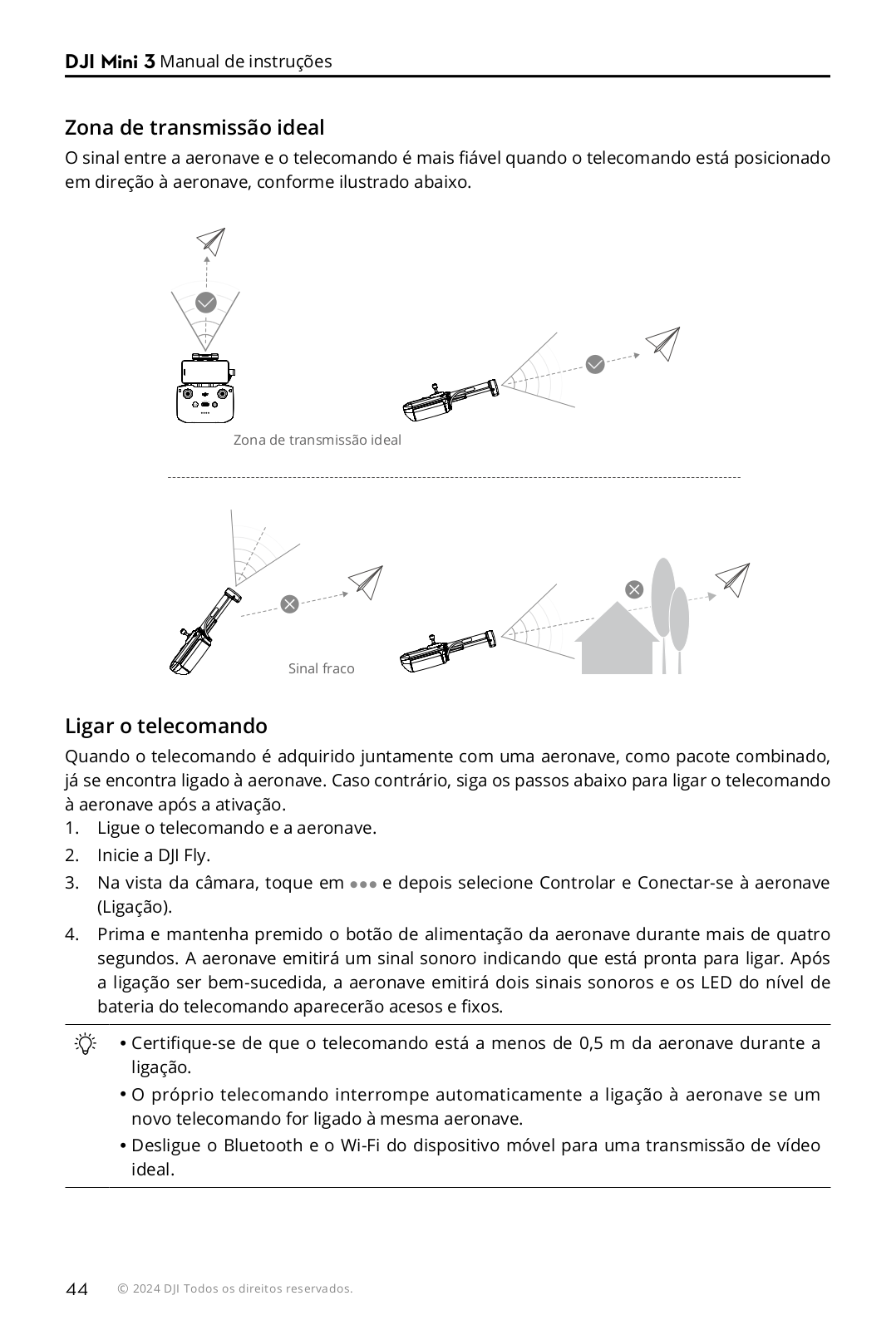 DJI Mini 3 Manual de instruções

Zona de transmissão ideal

O sinal entre a aeronave e o telecomando é mais fiável quando o telecomando está posicionado em direção à aeronave, conforme ilustrado abaixo.

Zona de transmissão ideal

Sinal fraco

Ligar o telecomando

Quando o telecomando é adquirido juntamente com uma aeronave, como pacote combinado, já se encontra ligado à aeronave. Caso contrário, siga os passos abaixo para ligar o telecomando à aeronave após a ativação.

1. Ligue o telecomando e a aeronave.
2. Inicie a DJI Fly.
3. Na vista da câmara, toque em ••• e depois selecione Controlar e Conectar-se à aeronave (Ligação).
4. Prima e mantenha premido o botão de alimentação da aeronave durante mais de quatro segundos. A aeronave emitirá um sinal sonoro indicando que está pronta para ligar. Após a ligação ser bem-sucedida, a aeronave emitirá dois sinais sonoros e os LED do nível de bateria do telecomando aparecerão acesos e fixos.

• Certifique-se de que o telecomando está a menos de 0,5 m da aeronave durante a ligação.
• O próprio telecomando interrompe automaticamente a ligação à aeronave se um novo telecomando for ligado à mesma aeronave.
• Desligue o Bluetooth e o Wi-Fi do dispositivo móvel para uma transmissão de vídeo ideal.

44 © 2024 DJI Todos os direitos reservados.